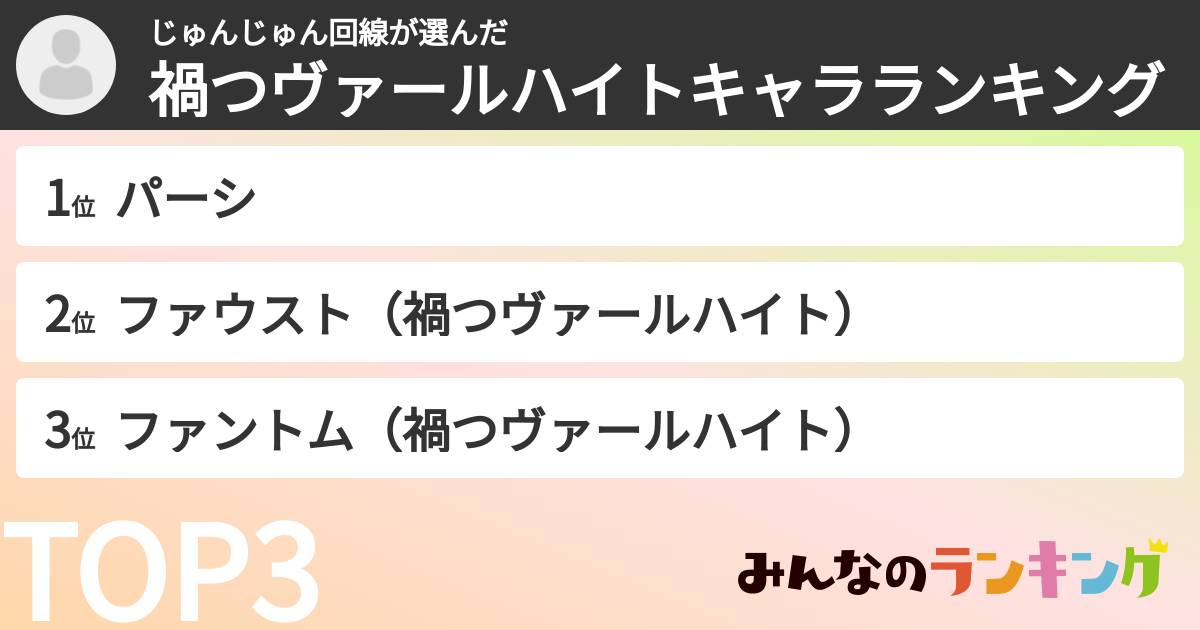 じゅんじゅん回線が選んだ
禍つヴァールハイトキャラランキング

1位 パーシ

2位 ファウスト（禍つヴァールハイト）

3位 ファントム（禍つヴァールハイト）

TOP3

みんなのランキング